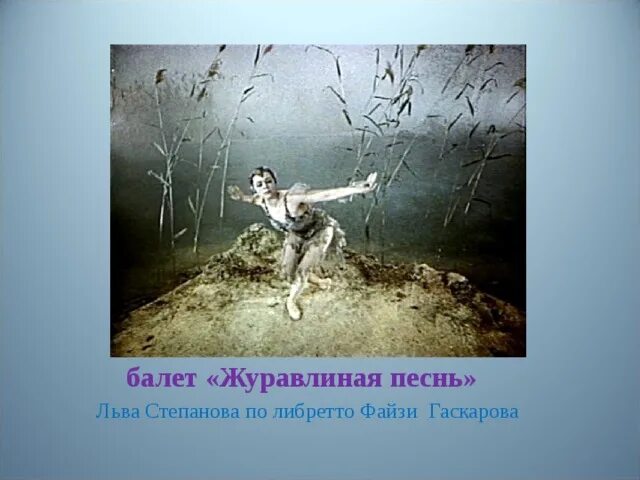 балет «Журавлиная песнь»

Льва Степанова по либретто Файзи  Гаскарова